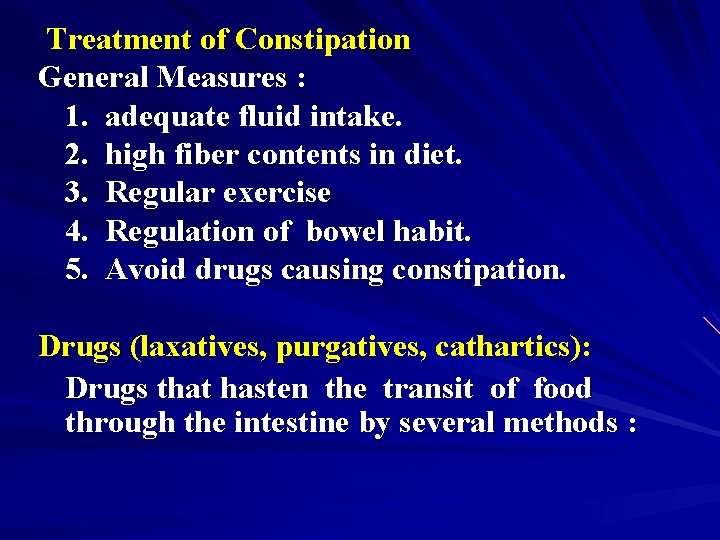 Treatment of Constipation
General Measures :
1. adequate fluid intake.
2. high fiber contents in diet.
3. Regular exercise
4. Regulation of bowel habit.
5. Avoid drugs causing constipation.

Drugs (laxatives, purgatives, cathartics):
Drugs that hasten the transit of food through the intestine by several methods :